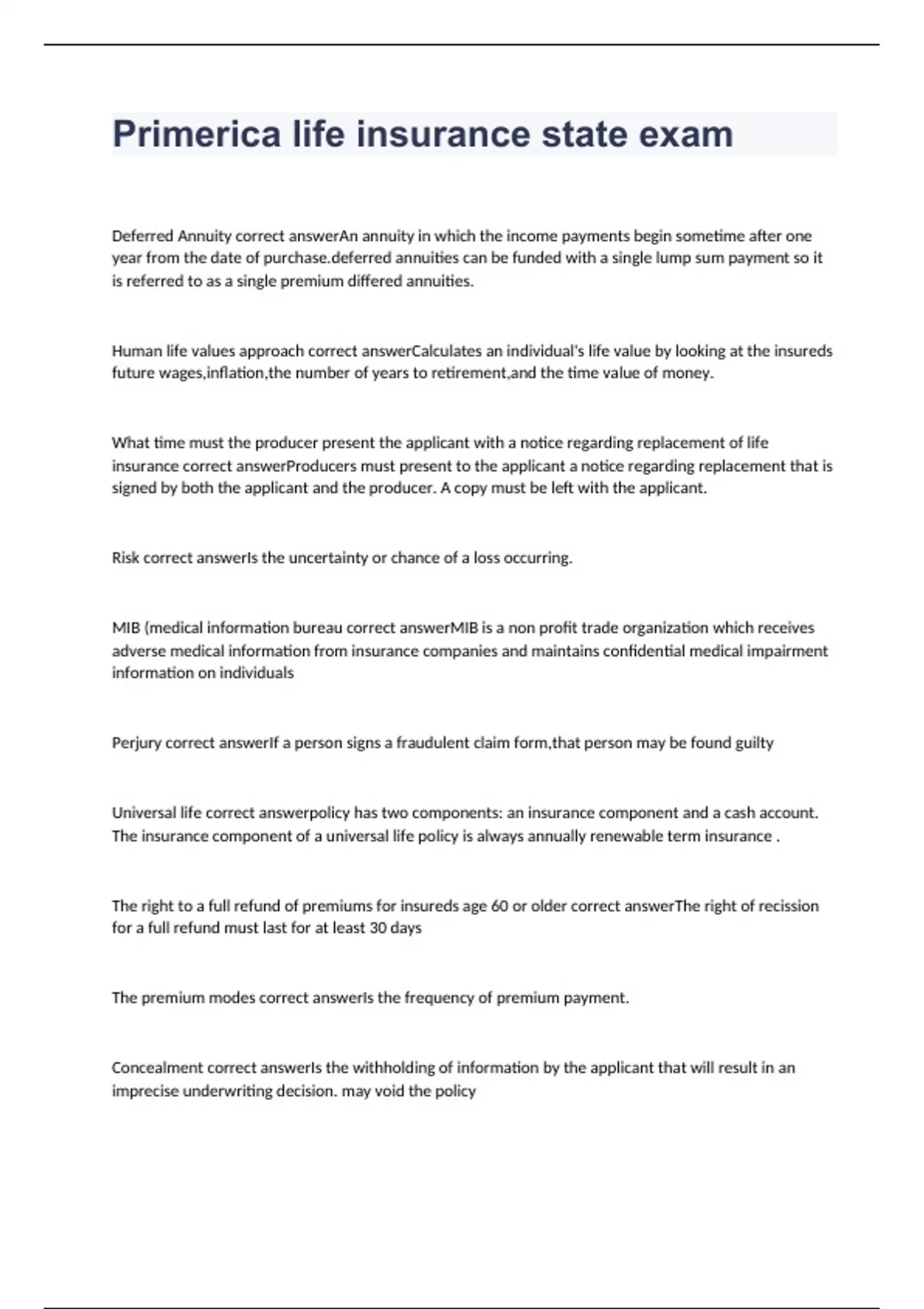 Primerica life insurance state exam

Deferred Annuity correct answerAn annuity in which the income payments begin sometime after one year from the date of purchase.deferred annuities can be funded with a single lump sum payment so it is referred to as a single premium differed annuities.

Human life values approach correct answerCalculates an individual's life value by looking at the insureds future wages,inflation,the number of years to retirement,and the time value of money.

What time must the producer present the applicant with a notice regarding replacement of life insurance correct answerProducers must present to the applicant a notice regarding replacement that is signed by both the applicant and the producer. A copy must be left with the applicant.

Risk correct answerIs the uncertainty or chance of a loss occurring.

MIB (medical information bureau correct answerMIB is a non profit trade organization which receives adverse medical information from insurance companies and maintains confidential medical impairment information on individuals

Perjury correct answerIf a person signs a fraudulent claim form,that person may be found guilty

Universal life correct answerpolicy has two components: an insurance component and a cash account. The insurance component of a universal life policy is always annually renewable term insurance .

The right to a full refund of premiums for insureds age 60 or older correct answerThe right of recission for a full refund must last for at least 30 days

The premium modes correct answerIs the frequency of premium payment.

Concealment correct answerIs the withholding of information by the applicant that will result in an imprecise underwriting decision. may void the policy